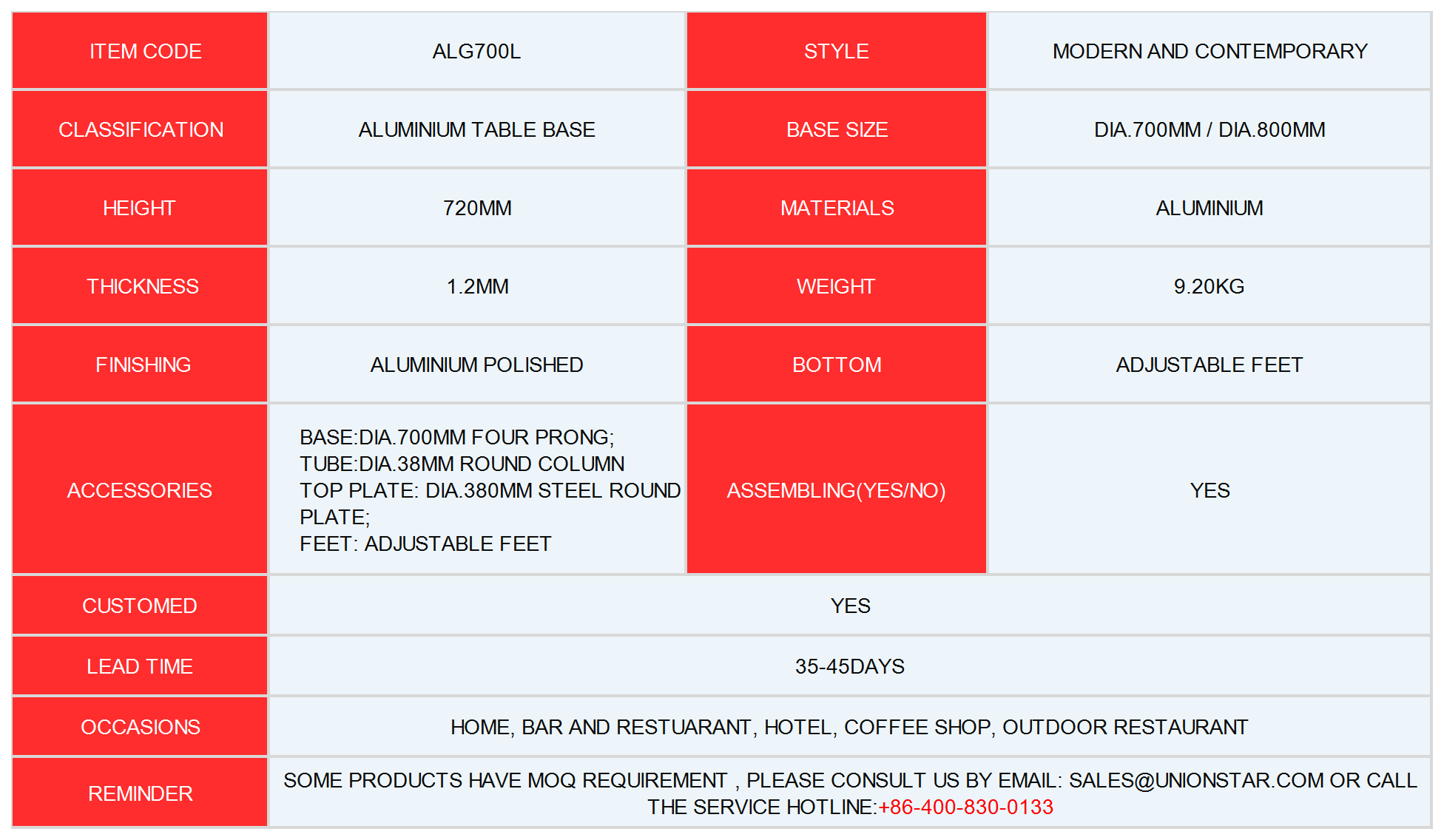 | ITEM CODE | ALG700L | STYLE | MODERN AND CONTEMPORARY |
|---|---|---|---|
| CLASSIFICATION | ALUMINIUM TABLE BASE | BASE SIZE | DIA.700MM / DIA.800MM |
| HEIGHT | 720MM | MATERIALS | ALUMINIUM |
| THICKNESS | 1.2MM | WEIGHT | 9.20KG |
| FINISHING | ALUMINIUM POLISHED | BOTTOM | ADJUSTABLE FEET |
| ACCESSORIES | BASE:DIA.700MM FOUR PRONG; TUBE:DIA.38MM ROUND COLUMN TOP PLATE: DIA.380MM STEEL ROUND PLATE; FEET: ADJUSTABLE FEET | ASSEMBLING(YES/NO) | YES |
| CUSTOMED | YES | | |
| LEAD TIME | 35-45DAYS | | |
| OCCASIONS | HOME, BAR AND RESTUARANT, HOTEL, COFFEE SHOP, OUTDOOR RESTAURANT | | |
| REMINDER | SOME PRODUCTS HAVE MOQ REQUIREMENT , PLEASE CONSULT US BY EMAIL: SALES@UNIONSTAR.COM OR CALL THE SERVICE HOTLINE:+86-400-830-0133 | | |